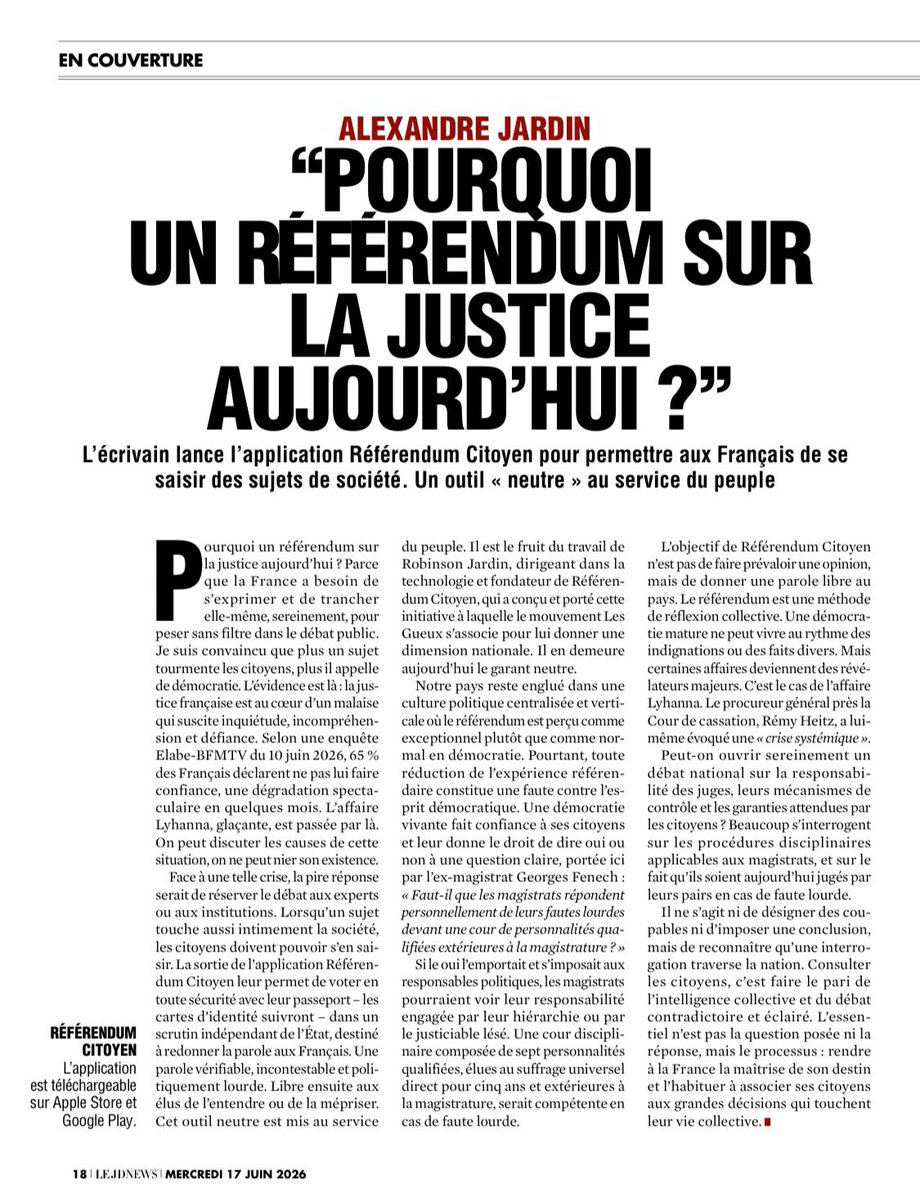 EN COUVERTURE

ALEXANDRE JARDIN

“POURQUOI UN RÉFÉRENDUM SUR LA JUSTICE AUJOURD’HUI ?”

L’écrivain lance l’application Référendum Citoyen pour permettre aux Français de se saisir des sujets de société. Un outil « neutre » au service du peuple

Pourquoi un référendum sur la justice aujourd’hui ? Parce que la France a besoin de s’exprimer et de trancher elle-même, sereinement, pour peser sans filtre dans le débat public. Je suis convaincu que plus un sujet tourmente les citoyens, plus il appelle de démocratie. L’évidence est là : la justice française est au cœur d’un malaise qui suscite inquiétude, incompréhension et défiance. Selon une enquête Elabe-BFMTV du 10 juin 2026, 65 % des Français déclarent ne pas lui faire confiance, une dégradation spectaculaire en quelques mois. L’affaire Lyhanna, glaçante, est passée par là. On peut discuter les causes de cette situation, on ne peut nier son existence.

Face à une telle crise, la pire réponse serait de réserver le débat aux experts ou aux institutions. Lorsqu’un sujet touche aussi intimement la société, les citoyens doivent pouvoir s’en saisir. La sortie de l’application Référendum Citoyen leur permet de voter en toute sécurité avec leur passeport – les cartes d’identité suivront – dans un scrutin indépendant de l’État, destiné à redonner la parole aux Français. Une parole vérifiable, incontestable et politiquement lourde. Libre ensuite aux élus de l’entendre ou de la mépriser. Cet outil neutre est mis au service du peuple. Il est le fruit du travail de Robinson Jardin, dirigeant dans la technologie et fondateur de Référendum Citoyen, qui a conçu et porté cette initiative à laquelle le mouvement Les Gueux s’associe pour lui donner une dimension nationale. Il en demeure aujourd’hui le garant neutre.

Notre pays reste englué dans une culture politique centralisée et verticale où le référendum est perçu comme exceptionnel plutôt que comme normal en démocratie. Pourtant, toute réduction de l’expérience référendaire constitue une faute contre l’esprit démocratique. Une démocratie vivante fait confiance à ses citoyens et leur donne le droit de dire oui ou non à une question claire, portée ici par l’ex-magistrat Georges Fenech : « Faut-il que les magistrats répondent personnellement de leurs fautes lourdes devant une cour de personnalités qualifiées extérieures à la magistrature ? »

Si le oui l’emportait et s’imposait aux responsables politiques, les magistrats pourraient voir leur responsabilité engagée par leur hiérarchie ou par le justiciable lésé. Une cour disciplinaire composée de sept personnalités qualifiées, élues au suffrage universel direct pour cinq ans et extérieures à la magistrature, serait compétente en cas de faute lourde.

L’objectif de Référendum Citoyen n’est pas de faire prévaloir une opinion, mais de donner une parole libre au pays. Le référendum est une méthode de réflexion collective. Une démocratie mature ne peut vivre au rythme des indignations ou des faits divers. Mais certaines affaires deviennent des révélateurs majeurs. C’est le cas de l’affaire Lyhanna. Le procureur général près la Cour de cassation, Rémy Heitz, a lui-même évoqué une « crise systémique ».

Peut-on ouvrir sereinement un débat national sur la responsabilité des juges, leurs mécanismes de contrôle et les garanties attendues par les citoyens ? Beaucoup s’interrogent sur les procédures disciplinaires applicables aux magistrats, et sur le fait qu’ils soient aujourd’hui jugés par leurs pairs en cas de faute lourde.

Il ne s’agit ni de désigner des coupables ni d’imposer une conclusion, mais de reconnaître qu’une interrogation traverse la nation. Consulter les citoyens, c’est faire le pari de l’intelligence collective et du débat contradictoire et éclairé. L’essentiel n’est pas la question posée ni la réponse, mais le processus : rendre à la France la maîtrise de son destin et l’habituer à associer ses citoyens aux grandes décisions qui touchent leur vie collective.

RÉFÉRENDUM CITOYEN
L’application est téléchargeable sur Apple Store et Google Play.

18 | LE JDNEWS | MERCREDI 17 JUIN 2026